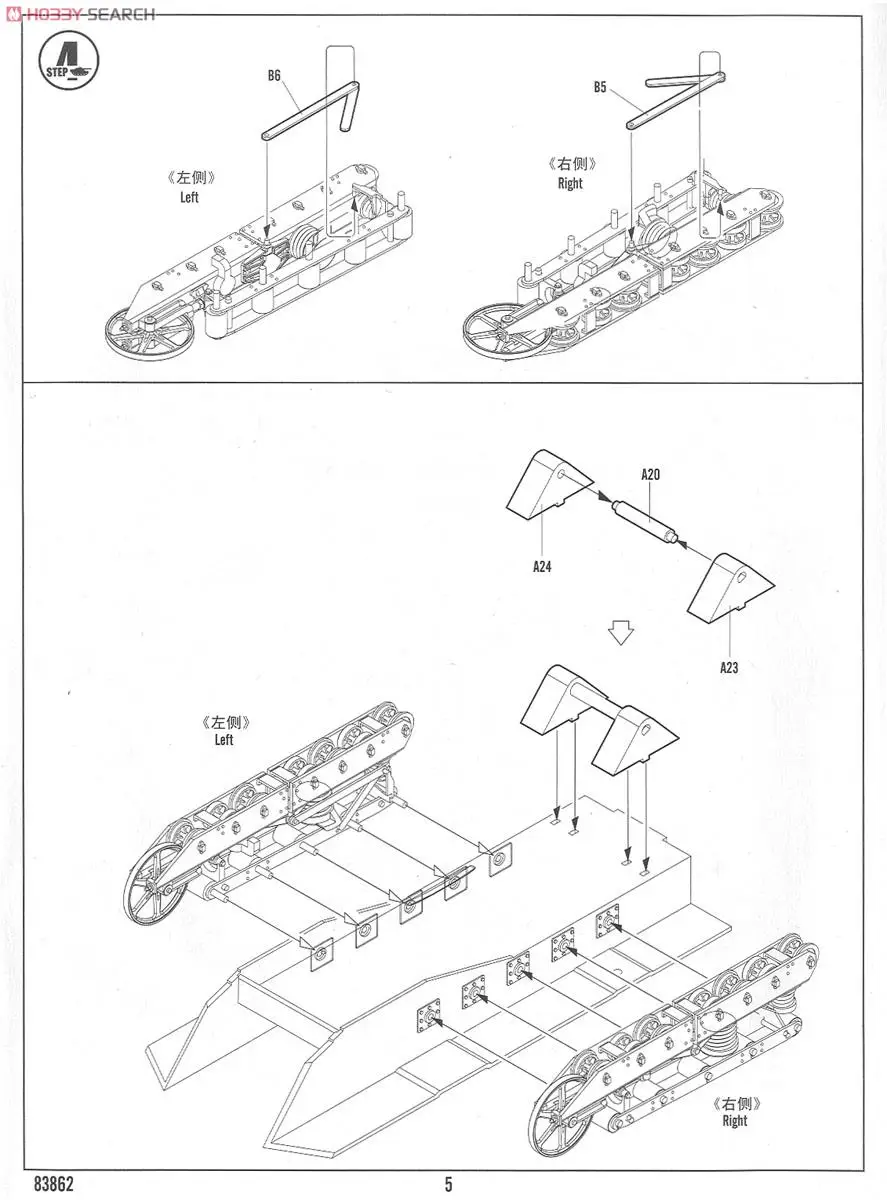 HOBBY SEARCH

4
STEP

B6

《左侧》
Left

B5

《右侧》
Right

A20

A24

A23

《左侧》
Left

《右侧》
Right

83862

5